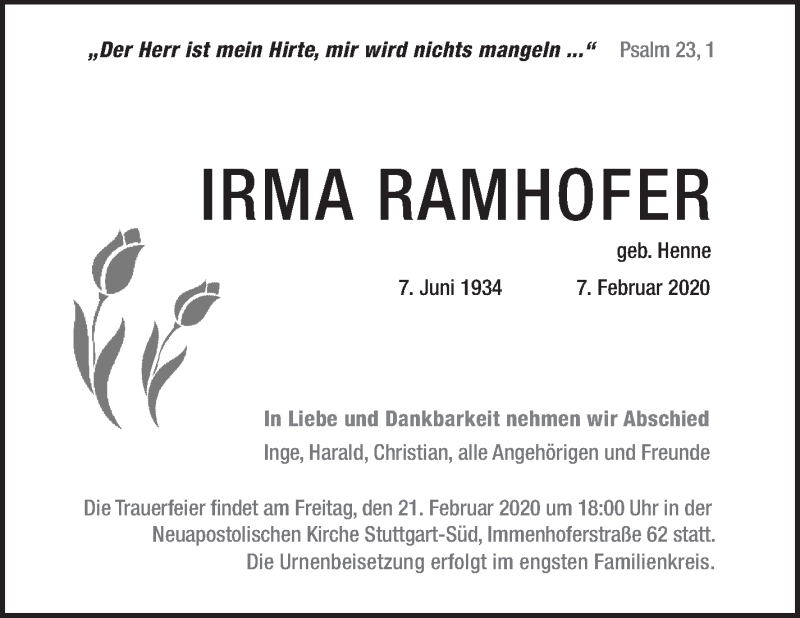 „Der Herr ist mein Hirte, mir wird nichts mangeln ...“ Psalm 23, 1

IRMA RAMHOFER

geb. Henne

7. Juni 1934 7. Februar 2020

In Liebe und Dankbarkeit nehmen wir Abschied

Inge, Harald, Christian, alle Angehörigen und Freunde

Die Trauerfeier findet am Freitag, den 21. Februar 2020 um 18:00 Uhr in der Neuapostolischen Kirche Stuttgart-Süd, Immenhoferstraße 62 statt. Die Urnenbeisetzung erfolgt im engsten Familienkreis.